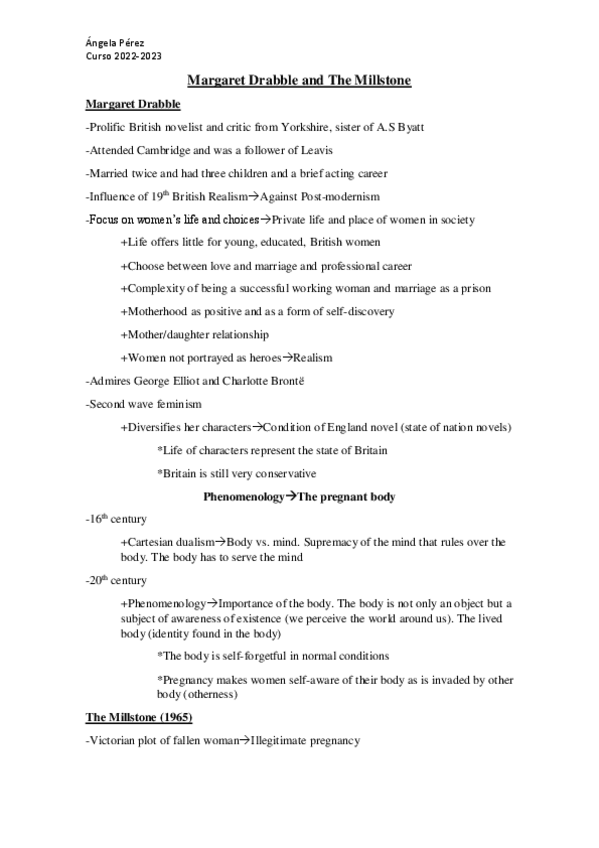 Ángela Pérez
Curso 2022-2023

Margaret Drabble and The Millstone

Margaret Drabble

-Prolific British novelist and critic from Yorkshire, sister of A.S Byatt

-Attended Cambridge and was a follower of Leavis

-Married twice and had three children and a brief acting career

-Influence of 19$^{th}$ British Realism→Against Post-modernism

-Focus on women's life and choices→Private life and place of women in society

+Life offers little for young, educated, British women

+Choose between love and marriage and professional career

+Complexity of being a successful working woman and marriage as a prison

+Motherhood as positive and as a form of self-discovery

+Mother/daughter relationship

+Women not portrayed as heroes→Realism

-Admires George Elliot and Charlotte Brontë

-Second wave feminism

+Diversifies her characters→Condition of England novel (state of nation novels)

*Life of characters represent the state of Britain

*Britain is still very conservative

Phenomenology→The pregnant body

-16$^{th}$ century

+Cartesian dualism→Body vs. mind. Supremacy of the mind that rules over the body. The body has to serve the mind

-20$^{th}$ century

+Phenomenology→Importance of the body. The body is not only an object but a subject of awareness of existence (we perceive the world around us). The lived body (identity found in the body)

*The body is self-forgetful in normal conditions

*Pregnancy makes women self-aware of their body as is invaded by other body (otherness)

The Millstone (1965)

-Victorian plot of fallen woman→Illegitimate pregnancy